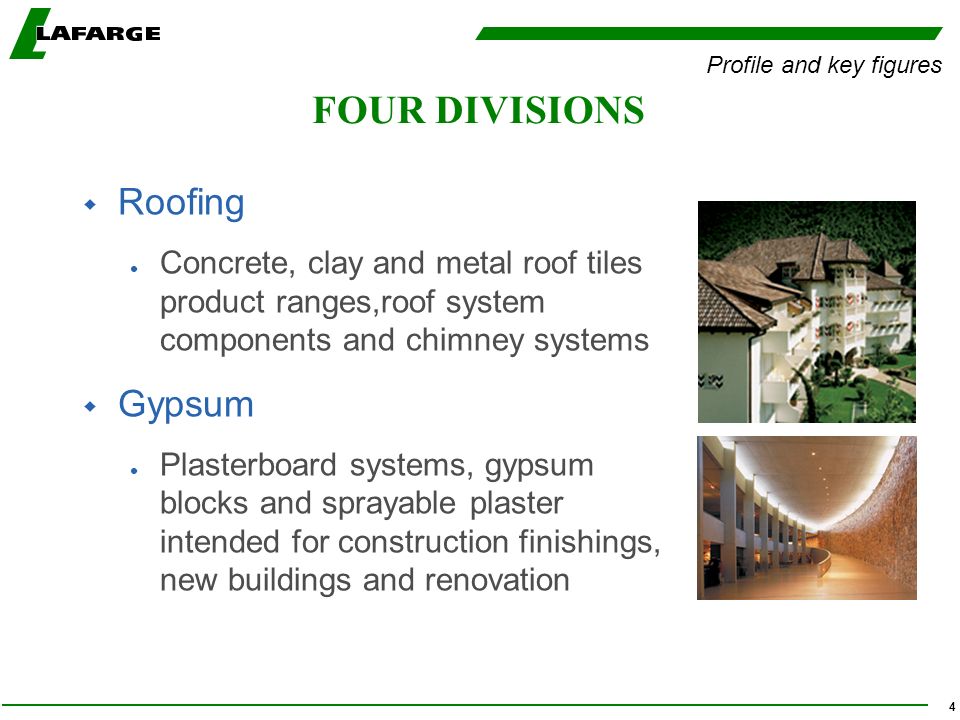 LAFARGE

Profile and key figures

FOUR DIVISIONS

Roofing

Concrete, clay and metal roof tiles product ranges,roof system components and chimney systems

Gypsum

Plasterboard systems, gypsum blocks and sprayable plaster intended for construction finishings, new buildings and renovation

4